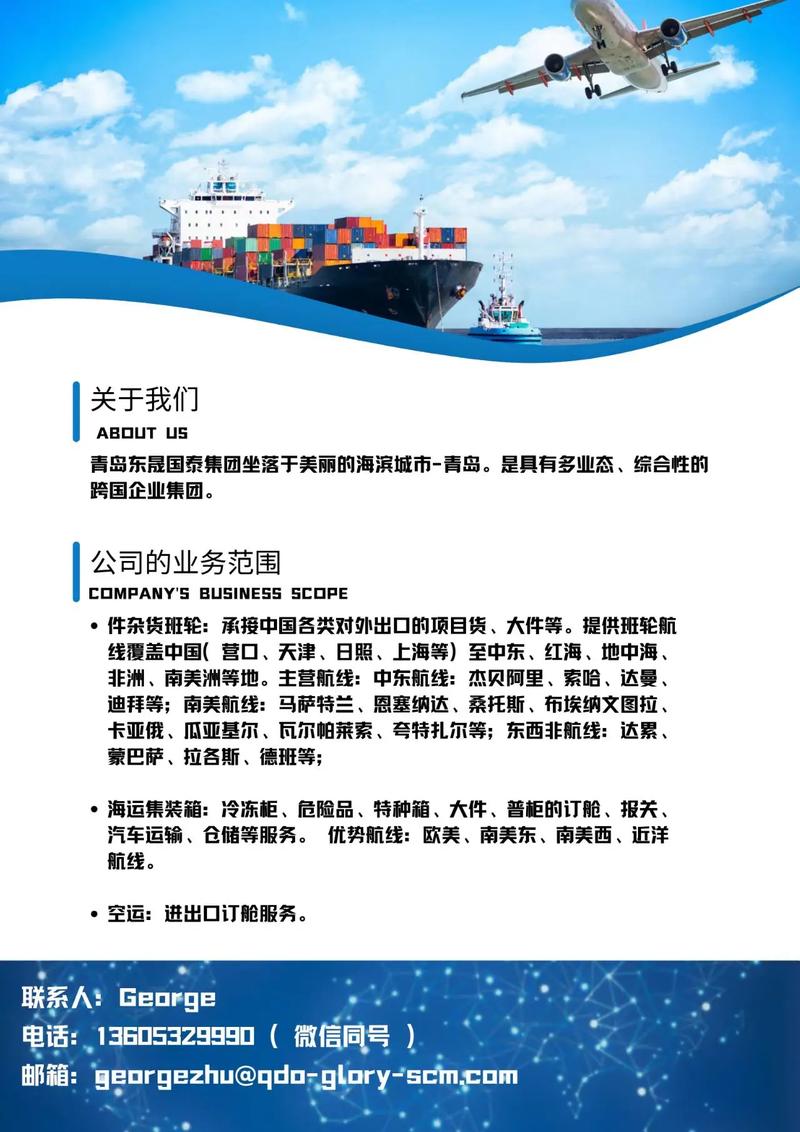 关于我们
ABOUT US

青岛东晟国泰集团坐落于美丽的海滨城市-青岛。是具有多业态、综合性的跨国企业集团。

公司的业务范围
COMPANY'S BUSINESS SCOPE

• 件杂货班轮：承接中国各类对外出口的项目货、大件等。提供班轮航线覆盖中国（营口、天津、日照、上海等）至中东、红海、地中海、非洲、南美洲等地。主营航线：中东航线：杰贝阿里、索哈、达曼、迪拜等；南美航线：马萨特兰、恩塞纳达、桑托斯、布埃纳文图拉、卡亚俄、瓜亚基尔、瓦尔帕莱索、夸特扎尔等；东西非航线：达累、蒙巴萨、拉各斯、德班等；

• 海运集装箱：冷冻柜、危险品、特种箱、大件、普柜的订舱、报关、汽车运输、仓储等服务。 优势航线：欧美、南美东、南美西、近洋航线。

• 空运：进出口订舱服务。

联系人：George
电话：13605329990（ 微信同号 ）
邮箱：georgezhu@qdo-glory-scm.com